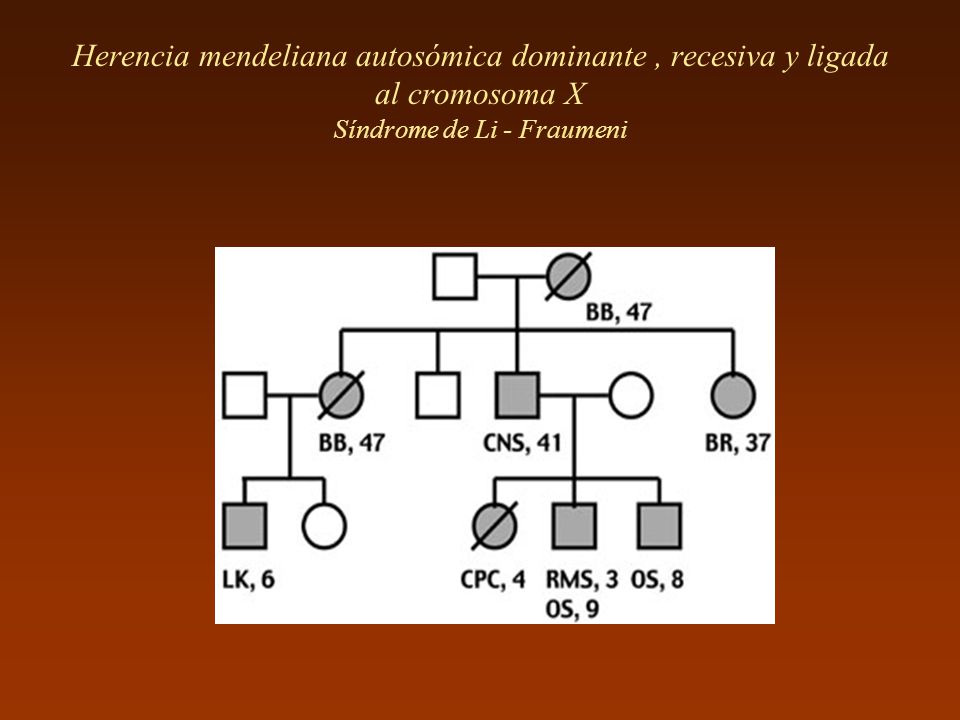 Herencia mendeliana autosómica dominante , recesiva y ligada al cromosoma X
Síndrome de Li - Fraumeni

BB, 47

BB, 47
CNS, 41
BR, 37

LK, 6
CPC, 4
RMS, 3
OS, 9
OS, 8